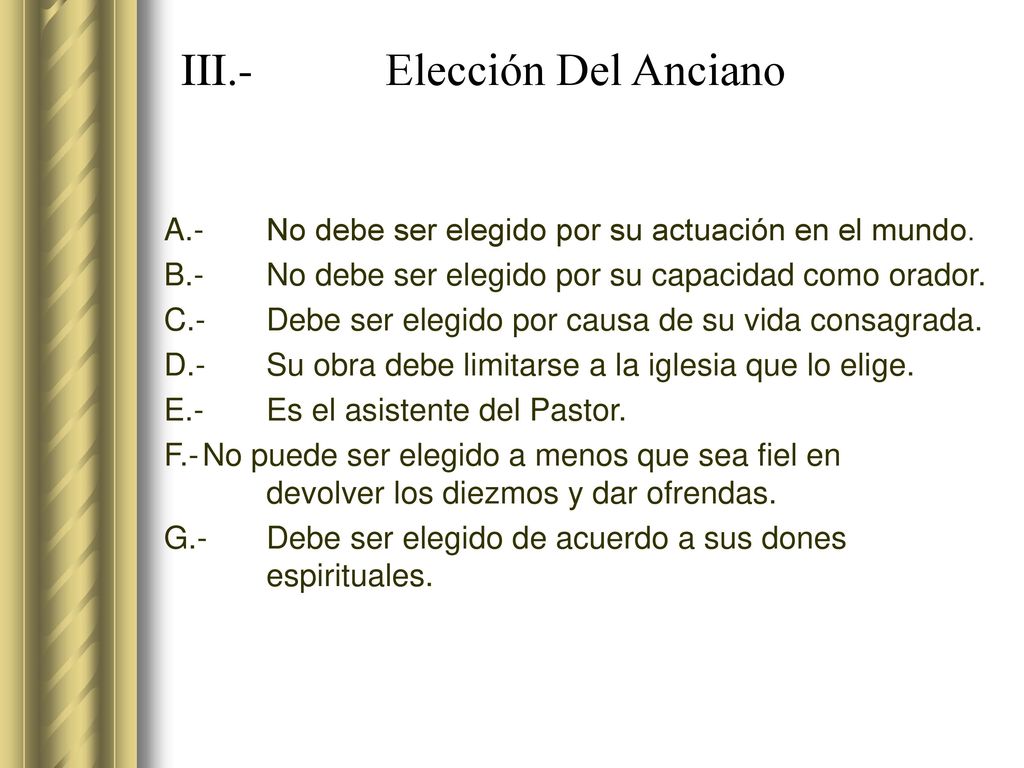 III.- Elección Del Anciano

A.- No debe ser elegido por su actuación en el mundo.
B.- No debe ser elegido por su capacidad como orador.
C.- Debe ser elegido por causa de su vida consagrada.
D.- Su obra debe limitarse a la iglesia que lo elige.
E.- Es el asistente del Pastor.
F.- No puede ser elegido a menos que sea fiel en devolver los diezmos y dar ofrendas.
G.- Debe ser elegido de acuerdo a sus dones espirituales.